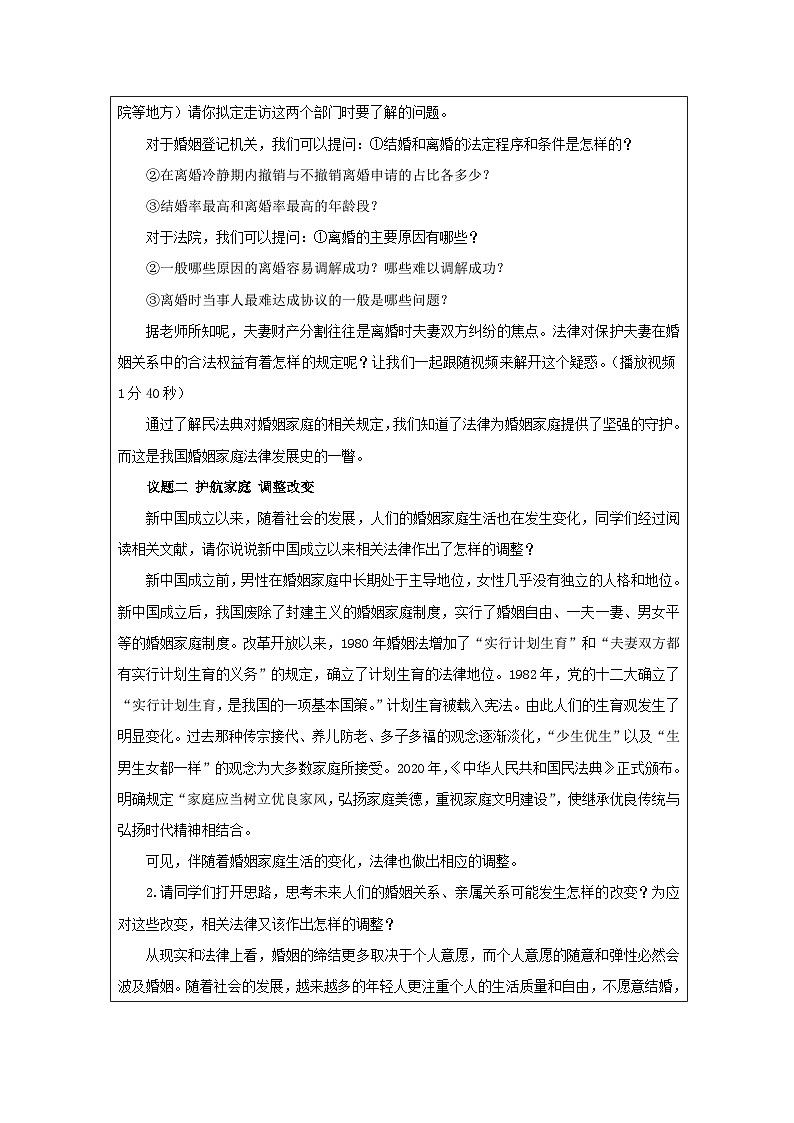 院等地方）请你拟定走访这两个部门时要了解的问题。

对于婚姻登记机关，我们可以提问：①结婚和离婚的法定程序和条件是怎样的？

②在离婚冷静期内撤销与不撤销离婚申请的占比各多少？

③结婚率最高和离婚率最高的年龄段？

对于法院，我们可以提问：①离婚的主要原因有哪些？

②一般哪些原因的离婚容易调解成功？哪些难以调解成功？

③离婚时当事人最难达成协议的一般是哪些问题？

据老师所知呢，夫妻财产分割往往是离婚时夫妻双方纠纷的焦点。法律对保护夫妻在婚姻关系中的合法权益有着怎样的规定呢？让我们一起跟随视频来解开这个疑惑。（播放视频1分40秒）

通过了解民法典对婚姻家庭的相关规定，我们知道了法律为婚姻家庭提供了坚强的守护。而这是我国婚姻家庭法律发展史的一瞥。

议题二 护航家庭 调整改变

新中国成立以来，随着社会的发展，人们的婚姻家庭生活也在发生变化，同学们经过阅读相关文献，请你说说新中国成立以来相关法律作出了怎样的调整？

新中国成立前，男性在婚姻家庭中长期处于主导地位，女性几乎没有独立的人格和地位。新中国成立后，我国废除了封建主义的婚姻家庭制度，实行了婚姻自由、一夫一妻、男女平等的婚姻家庭制度。改革开放以来，1980年婚姻法增加了“实行计划生育”和“夫妻双方都有实行计划生育的义务”的规定，确立了计划生育的法律地位。1982年，党的十二大确立了“实行计划生育，是我国的一项基本国策。”计划生育被载入宪法。由此人们的生育观发生了明显变化。过去那种传宗接代、养儿防老、多子多福的观念逐渐淡化，“少生优生”以及“生男生女都一样”的观念为大多数家庭所接受。2020年，《中华人民共和国民法典》正式颁布。明确规定“家庭应当树立优良家风，弘扬家庭美德，重视家庭文明建设”，使继承优良传统与弘扬时代精神相结合。

可见，伴随着婚姻家庭生活的变化，法律也做出相应的调整。

2.请同学们打开思路，思考未来人们的婚姻关系、亲属关系可能发生怎样的改变？为应对这些改变，相关法律又该作出怎样的调整？

从现实和法律上看，婚姻的缔结更多取决于个人意愿，而个人意愿的随意和弹性必然会波及婚姻。随着社会的发展，越来越多的年轻人更注重个人的生活质量和自由，不愿意结婚，